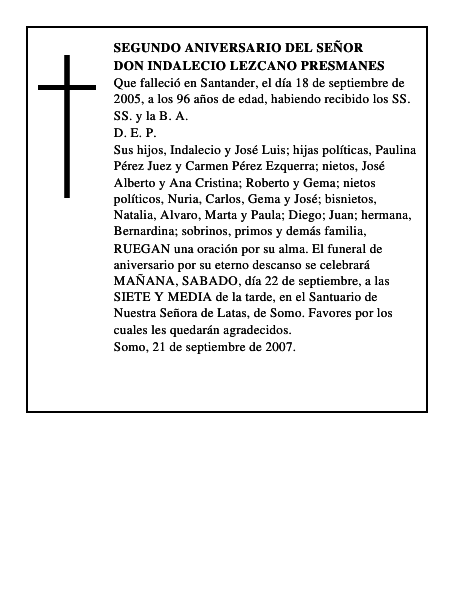 SEGUNDO ANIVERSARIO DEL SEÑOR
DON INDALECIO LEZCANO PRESMANES
Que falleció en Santander, el día 18 de septiembre de 2005, a los 96 años de edad, habiendo recibido los SS. SS. y la B. A.
D. E. P.
Sus hijos, Indalecio y José Luis; hijas políticas, Paulina Pérez Juez y Carmen Pérez Ezquerra; nietos, José Alberto y Ana Cristina; Roberto y Gema; nietos políticos, Nuria, Carlos, Gema y José; bisnietos, Natalia, Alvaro, Marta y Paula; Diego; Juan; hermana, Bernardina; sobrinos, primos y demás familia,
RUEGAN una oración por su alma. El funeral de aniversario por su eterno descanso se celebrará MAÑANA, SABADO, día 22 de septiembre, a las SIETE Y MEDIA de la tarde, en el Santuario de Nuestra Señora de Latas, de Somo. Favores por los cuales les quedarán agradecidos.
Somo, 21 de septiembre de 2007.